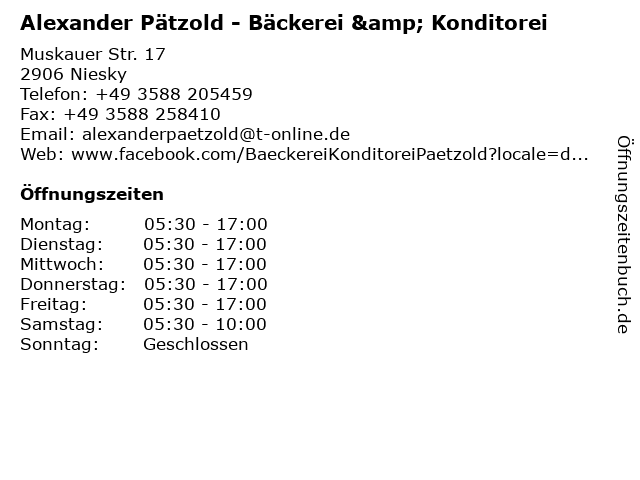 Alexander Pätzold - Bäckerei &amp; Konditorei

Muskauer Str. 17
2906 Niesky
Telefon: +49 3588 205459
Fax: +49 3588 258410
Email: alexanderpaetzold@t-online.de
Web: www.facebook.com/BaeckereiKonditoreiPaetzold?locale=d...

Öffnungszeiten

Montag: 05:30 - 17:00
Dienstag: 05:30 - 17:00
Mittwoch: 05:30 - 17:00
Donnerstag: 05:30 - 17:00
Freitag: 05:30 - 17:00
Samstag: 05:30 - 10:00
Sonntag: Geschlossen

Öffnungszeitenbuch.de